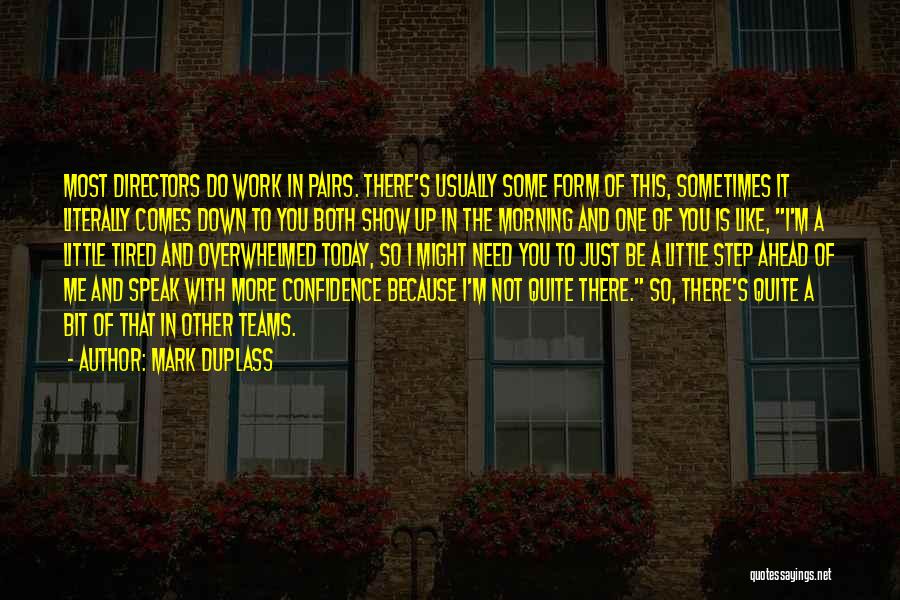 MOST DIRECTORS DO WORK IN PAIRS. THERE'S USUALLY SOME FORM OF THIS, SOMETIMES IT LITERALLY COMES DOWN TO YOU BOTH SHOW UP IN THE MORNING AND ONE OF YOU IS LIKE, "I'M A LITTLE TIRED AND OVERWHELMED TODAY, SO I MIGHT NEED YOU TO JUST BE A LITTLE STEP AHEAD OF ME AND SPEAK WITH MORE CONFIDENCE BECAUSE I'M NOT QUITE THERE." SO, THERE'S QUITE A BIT OF THAT IN OTHER TEAMS.

- AUTHOR: MARK DUPLASS

quotessayings.net